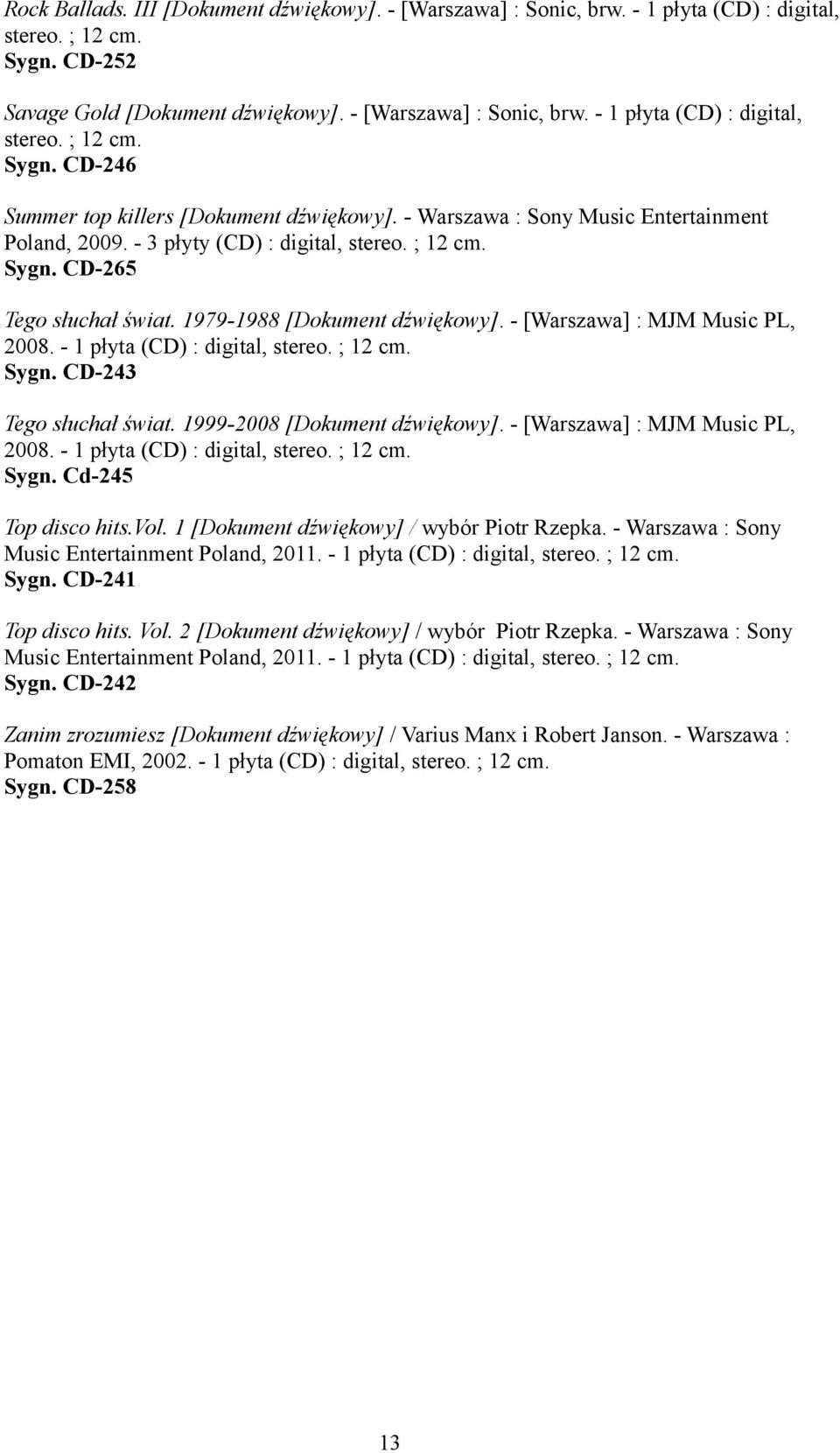 Rock Ballads. III [Dokument dźwiękowy]. - [Warszawa] : Sonic, brw. - 1 płyta (CD) : digital, stereo. ; 12 cm.
Sygn. CD-252

Savage Gold [Dokument dźwiękowy]. - [Warszawa] : Sonic, brw. - 1 płyta (CD) : digital, stereo. ; 12 cm.
Sygn. CD-246

Summer top killers [Dokument dźwiękowy]. - Warszawa : Sony Music Entertainment Poland, 2009. - 3 płyty (CD) : digital, stereo. ; 12 cm.
Sygn. CD-265

Tego słuchał świat. 1979-1988 [Dokument dźwiękowy]. - [Warszawa] : MJM Music PL, 2008. - 1 płyta (CD) : digital, stereo. ; 12 cm.
Sygn. CD-243

Tego słuchał świat. 1999-2008 [Dokument dźwiękowy]. - [Warszawa] : MJM Music PL, 2008. - 1 płyta (CD) : digital, stereo. ; 12 cm.
Sygn. Cd-245

Top disco hits.Vol. 1 [Dokument dźwiękowy] / wybór Piotr Rzepka. - Warszawa : Sony Music Entertainment Poland, 2011. - 1 płyta (CD) : digital, stereo. ; 12 cm.
Sygn. CD-241

Top disco hits. Vol. 2 [Dokument dźwiękowy] / wybór Piotr Rzepka. - Warszawa : Sony Music Entertainment Poland, 2011. - 1 płyta (CD) : digital, stereo. ; 12 cm.
Sygn. CD-242

Zanim zrozumiesz [Dokument dźwiękowy] / Varius Manx i Robert Janson. - Warszawa : Pomaton EMI, 2002. - 1 płyta (CD) : digital, stereo. ; 12 cm.
Sygn. CD-258

13